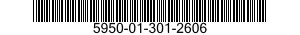 5950-01-301-2606